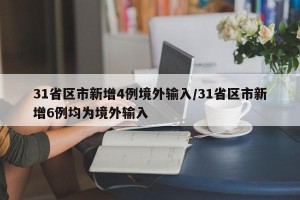 31省区市新增4例境外输入/31省区市新增6例均为境外输入